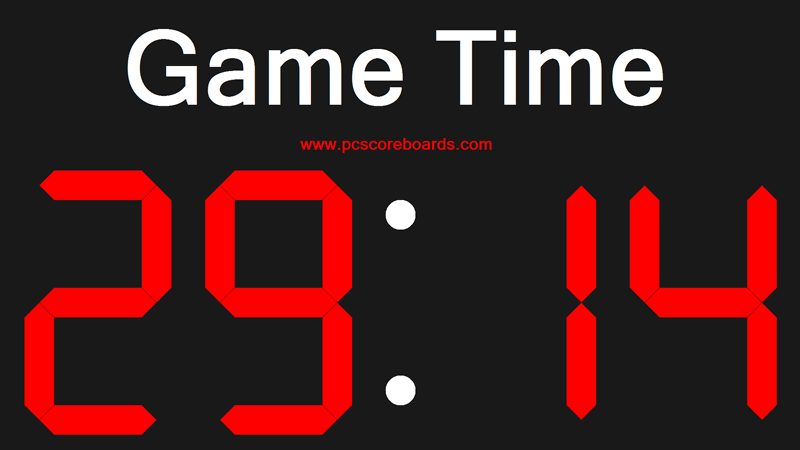 Game Time

www.pcscoreboards.com

29:14